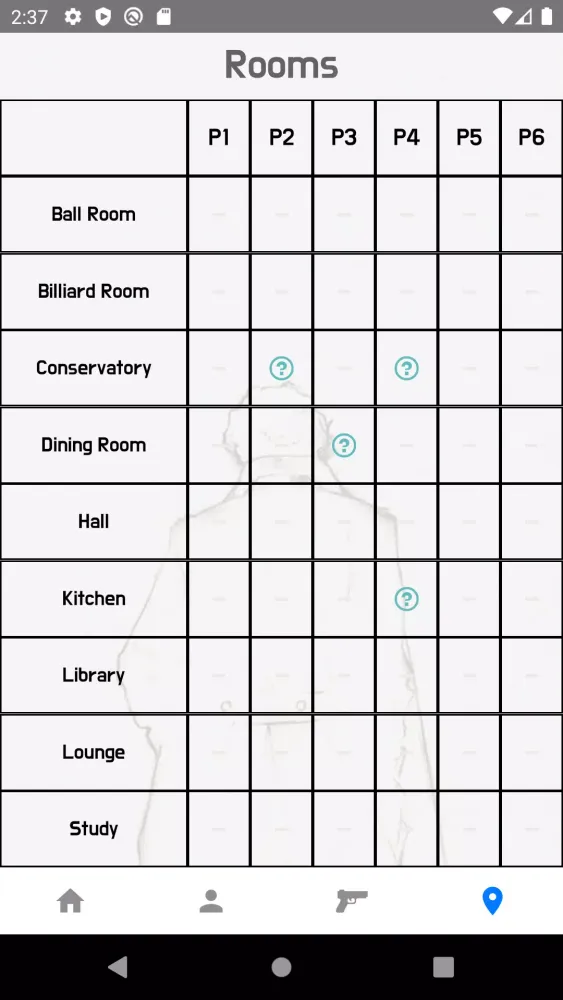 2:37

Rooms

| | P1 | P2 | P3 | P4 | P5 | P6 |
|---|---|---|---|---|---|---|
| Ball Room | – | – | – | – | – | – |
| Billiard Room | – | – | – | – | – | – |
| Conservatory | – | ? | – | ? | – | – |
| Dining Room | – | – | ? | – | – | – |
| Hall | – | – | – | – | – | – |
| Kitchen | – | – | – | ? | – | – |
| Library | – | – | – | – | – | – |
| Lounge | – | – | – | – | – | – |
| Study | – | – | – | – | – | – |